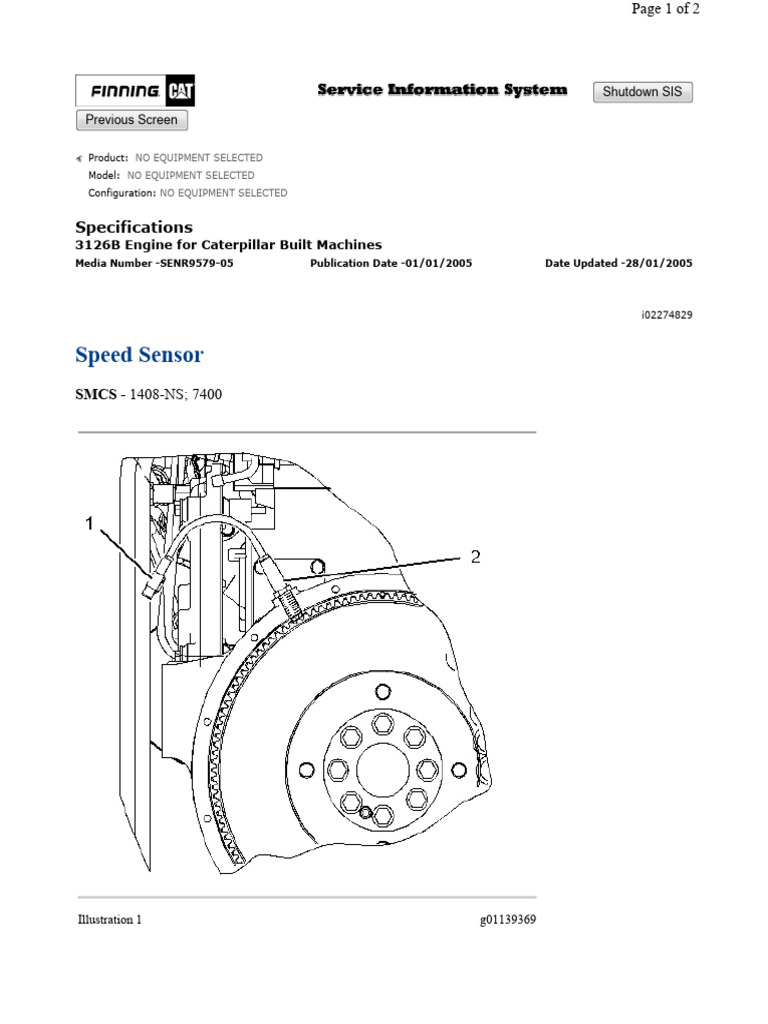 Page 1 of 2

FINNING CAT

Service Information System

Shutdown SIS

Previous Screen

Product: NO EQUIPMENT SELECTED
Model: NO EQUIPMENT SELECTED
Configuration: NO EQUIPMENT SELECTED

Specifications
3126B Engine for Caterpillar Built Machines
Media Number -SENR9579-05 Publication Date -01/01/2005 Date Updated -28/01/2005

i02274829

Speed Sensor

SMCS - 1408-NS; 7400

1

2

Illustration 1 g01139369